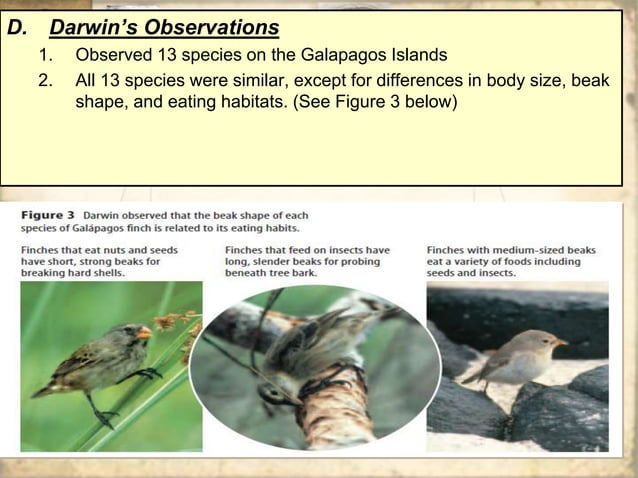 D. Darwin's Observations

1. Observed 13 species on the Galapagos Islands

2. All 13 species were similar, except for differences in body size, beak shape, and eating habitats. (See Figure 3 below)

Figure 3 Darwin observed that the beak shape of each species of Galápagos finch is related to its eating habits.

Finches that eat nuts and seeds have short, strong beaks for breaking hard shells.

Finches that feed on insects have long, slender beaks for probing beneath tree bark.

Finches with medium-sized beaks eat a variety of foods including seeds and insects.